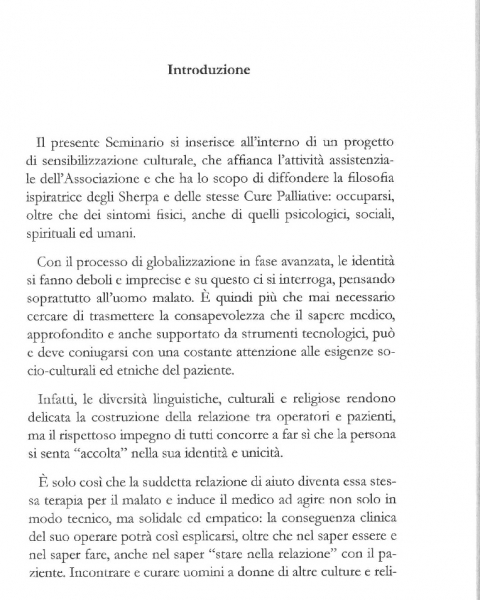 Introduzione

Il presente Seminario si inserisce all'interno di un progetto di sensibilizzazione culturale, che affianca l'attività assistenziale dell'Associazione e che ha lo scopo di diffondere la filosofia ispiratrice degli Sherpa e delle stesse Cure Palliative: occuparsi, oltre che dei sintomi fisici, anche di quelli psicologici, sociali, spirituali ed umani.

Con il processo di globalizzazione in fase avanzata, le identità si fanno deboli e imprecise e su questo ci si interroga, pensando soprattutto all'uomo malato. È quindi più che mai necessario cercare di trasmettere la consapevolezza che il sapere medico, approfondito e anche supportato da strumenti tecnologici, può e deve coniugarsi con una costante attenzione alle esigenze socio-culturali ed etniche del paziente.

Infatti, le diversità linguistiche, culturali e religiose rendono delicata la costruzione della relazione tra operatori e pazienti, ma il rispettoso impegno di tutti concorre a far sì che la persona si senta "accolta" nella sua identità e unicità.

È solo così che la suddetta relazione di aiuto diventa essa stessa terapia per il malato e induce il medico ad agire non solo in modo tecnico, ma solidale ed empatico: la conseguenza clinica del suo operare potrà così esplicarsi, oltre che nel saper essere e nel saper fare, anche nel saper "stare nella relazione" con il paziente. Incontrare e curare uomini a donne di altre culture e reli-